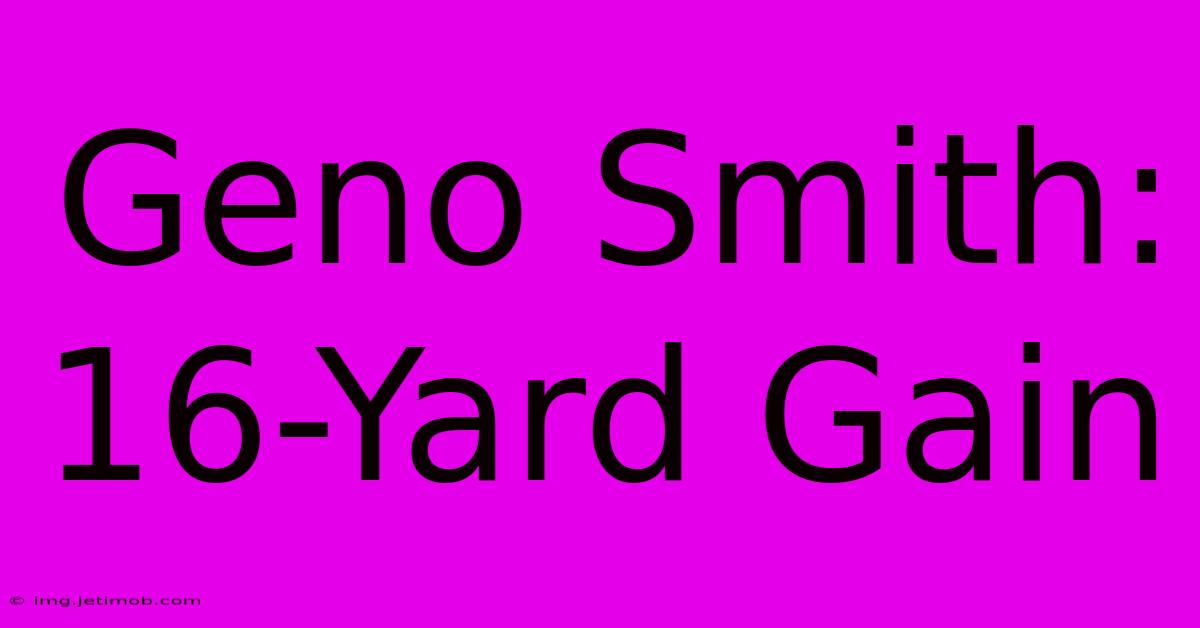 Geno Smith:
16-Yard Gain

© img.jetimob.com